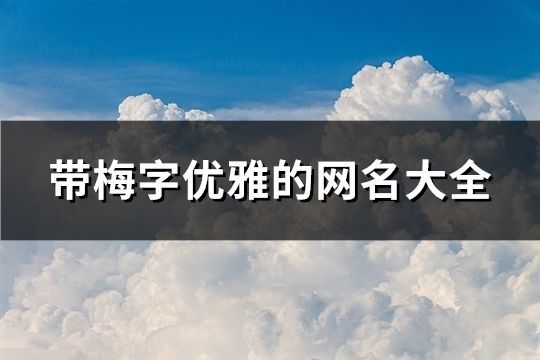 带梅字优雅的网名大全